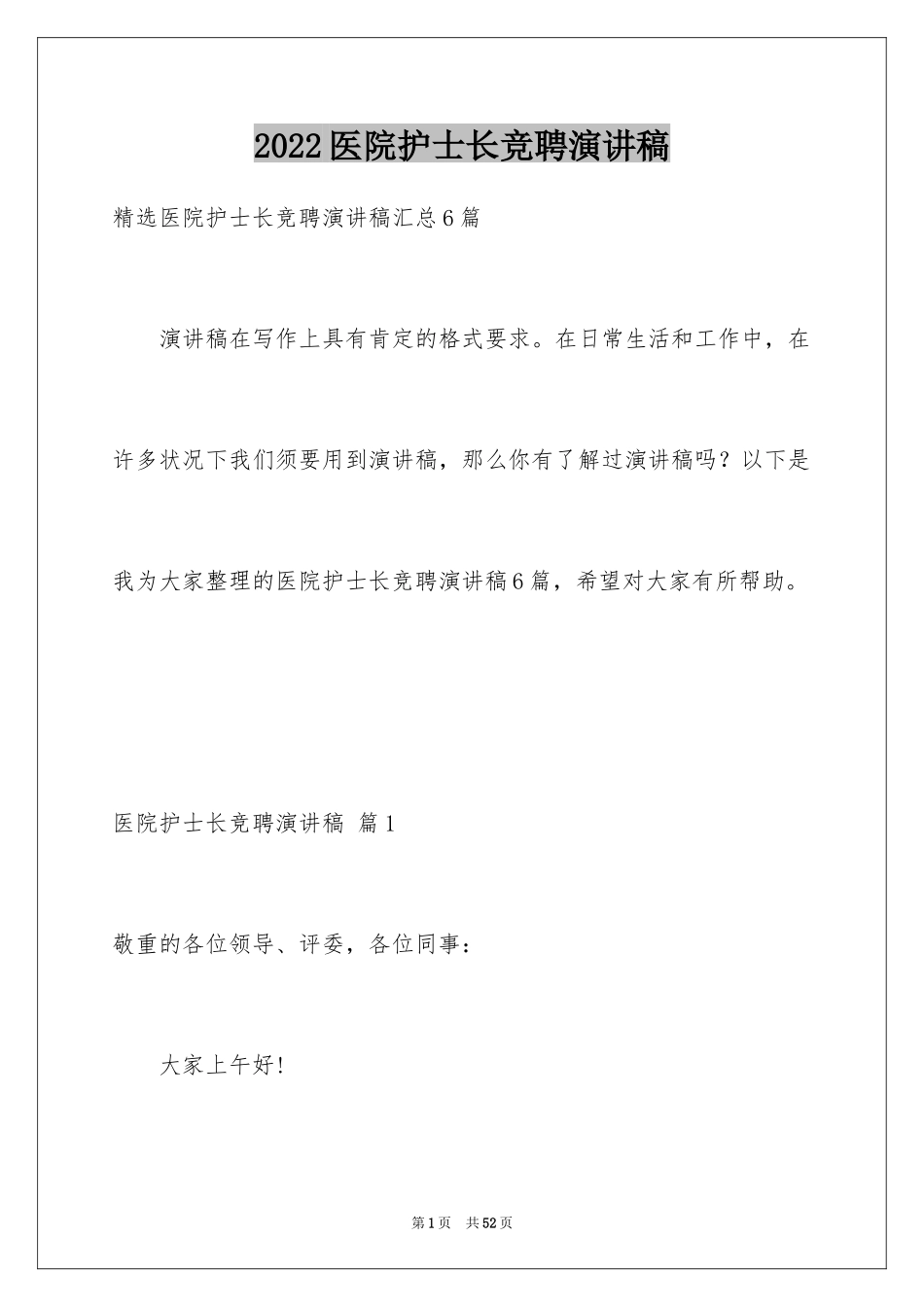 2022医院护士长竞聘演讲稿

精选医院护士长竞聘演讲稿汇总6篇

演讲稿在写作上具有肯定的格式要求。在日常生活和工作中，在许多状况下我们须要用到演讲稿，那么你有了解过演讲稿吗？以下是我为大家整理的医院护士长竞聘演讲稿6篇，希望对大家有所帮助。

医院护士长竞聘演讲稿 篇1

敬重的各位领导、评委，各位同事：

大家上午好!

第1页 共52页